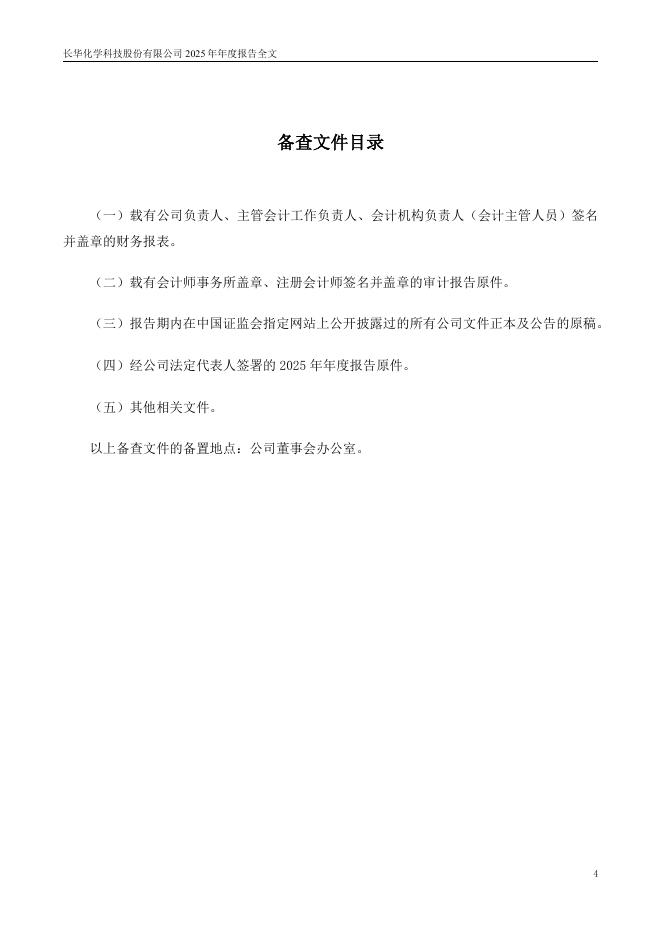 长华化学科技股份有限公司 2025 年年度报告全文

备查文件目录

（一）载有公司负责人、主管会计工作负责人、会计机构负责人（会计主管人员）签名并盖章的财务报表。

（二）载有会计师事务所盖章、注册会计师签名并盖章的审计报告原件。

（三）报告期内在中国证监会指定网站上公开披露过的所有公司文件正本及公告的原稿。

（四）经公司法定代表人签署的 2025 年年度报告原件。

（五）其他相关文件。

以上备查文件的备置地点：公司董事会办公室。

4